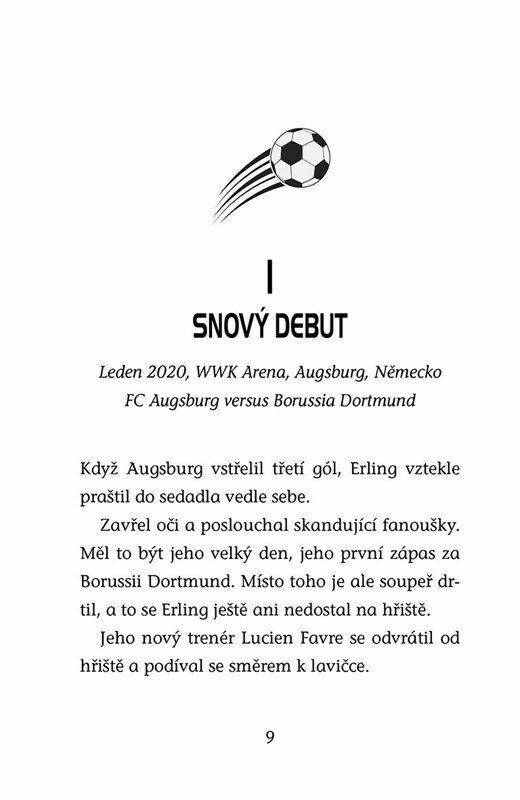 I

SNOVÝ DEBUT

Leden 2020, WWK Arena, Augsburg, Německo
FC Augsburg versus Borussia Dortmund

Když Augsburg vstřelil třetí gól, Erling vztekle praštil do sedadla vedle sebe.

Zavřel oči a poslouchal skandující fanoušky. Měl to být jeho velký den, jeho první zápas za Borussii Dortmund. Místo toho je ale soupeř drtil, a to se Erling ještě ani nedostal na hřiště.

Jeho nový trenér Lucien Favre se odvrátil od hřiště a podíval se směrem k lavičce.

9